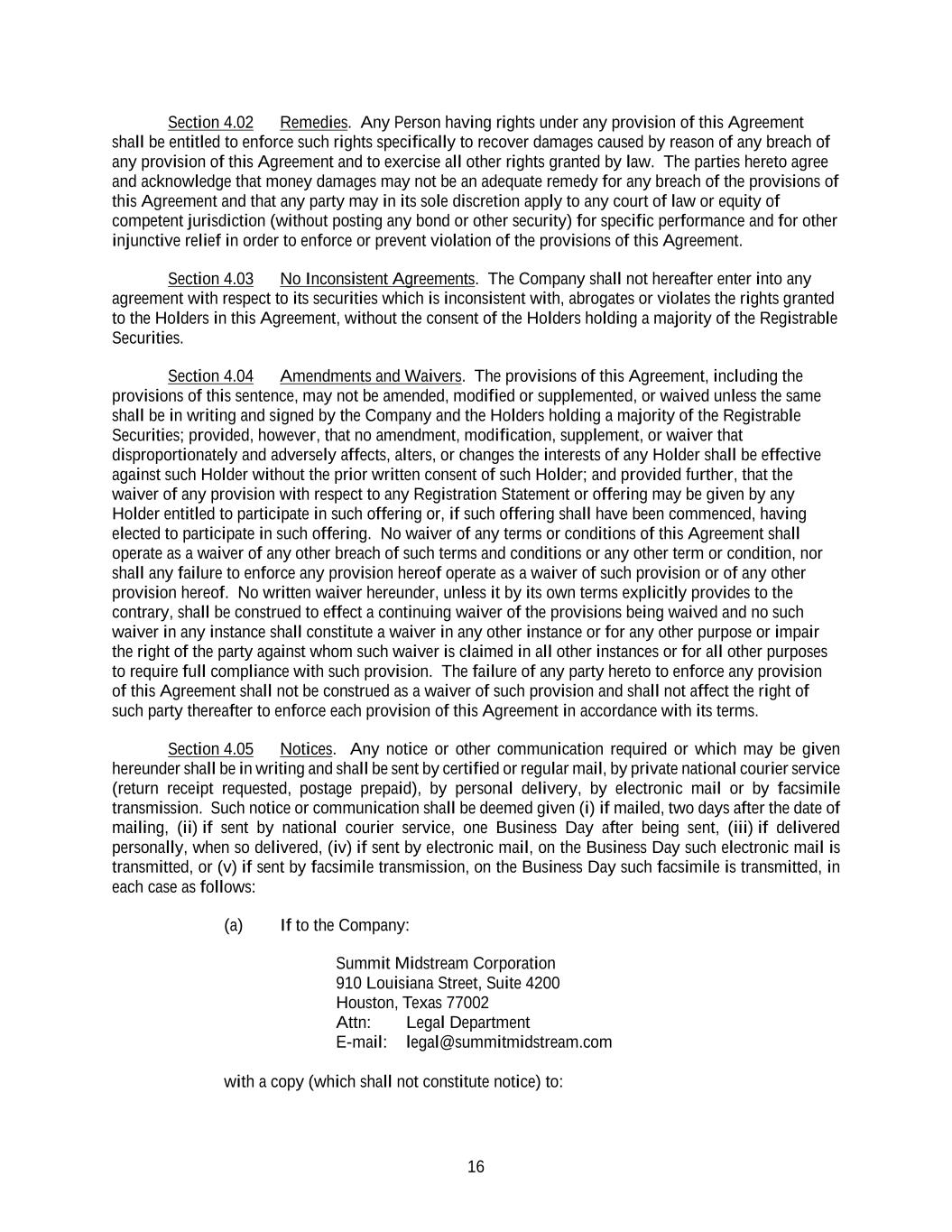 Section 4.02 Remedies. Any Person having rights under any provision of this Agreement shall be entitled to enforce such rights specifically to recover damages caused by reason of any breach of any provision of this Agreement and to exercise all other rights granted by law. The parties hereto agree and acknowledge that money damages may not be an adequate remedy for any breach of the provisions of this Agreement and that any party may in its sole discretion apply to any court of law or equity of competent jurisdiction (without posting any bond or other security) for specific performance and for other injunctive relief in order to enforce or prevent violation of the provisions of this Agreement.

Section 4.03 No Inconsistent Agreements. The Company shall not hereafter enter into any agreement with respect to its securities which is inconsistent with, abrogates or violates the rights granted to the Holders in this Agreement, without the consent of the Holders holding a majority of the Registrable Securities.

Section 4.04 Amendments and Waivers. The provisions of this Agreement, including the provisions of this sentence, may not be amended, modified or supplemented, or waived unless the same shall be in writing and signed by the Company and the Holders holding a majority of the Registrable Securities; provided, however, that no amendment, modification, supplement, or waiver that disproportionately and adversely affects, alters, or changes the interests of any Holder shall be effective against such Holder without the prior written consent of such Holder; and provided further, that the waiver of any provision with respect to any Registration Statement or offering may be given by any Holder entitled to participate in such offering or, if such offering shall have been commenced, having elected to participate in such offering. No waiver of any terms or conditions of this Agreement shall operate as a waiver of any other breach of such terms and conditions or any other term or condition, nor shall any failure to enforce any provision hereof operate as a waiver of such provision or of any other provision hereof. No written waiver hereunder, unless it by its own terms explicitly provides to the contrary, shall be construed to effect a continuing waiver of the provisions being waived and no such waiver in any instance shall constitute a waiver in any other instance or for any other purpose or impair the right of the party against whom such waiver is claimed in all other instances or for all other purposes to require full compliance with such provision. The failure of any party hereto to enforce any provision of this Agreement shall not be construed as a waiver of such provision and shall not affect the right of such party thereafter to enforce each provision of this Agreement in accordance with its terms.

Section 4.05 Notices. Any notice or other communication required or which may be given hereunder shall be in writing and shall be sent by certified or regular mail, by private national courier service (return receipt requested, postage prepaid), by personal delivery, by electronic mail or by facsimile transmission. Such notice or communication shall be deemed given (i) if mailed, two days after the date of mailing, (ii) if sent by national courier service, one Business Day after being sent, (iii) if delivered personally, when so delivered, (iv) if sent by electronic mail, on the Business Day such electronic mail is transmitted, or (v) if sent by facsimile transmission, on the Business Day such facsimile is transmitted, in each case as follows:

(a) If to the Company:

Summit Midstream Corporation
910 Louisiana Street, Suite 4200
Houston, Texas 77002
Attn: Legal Department
E-mail: legal@summitmidstream.com

with a copy (which shall not constitute notice) to:

16